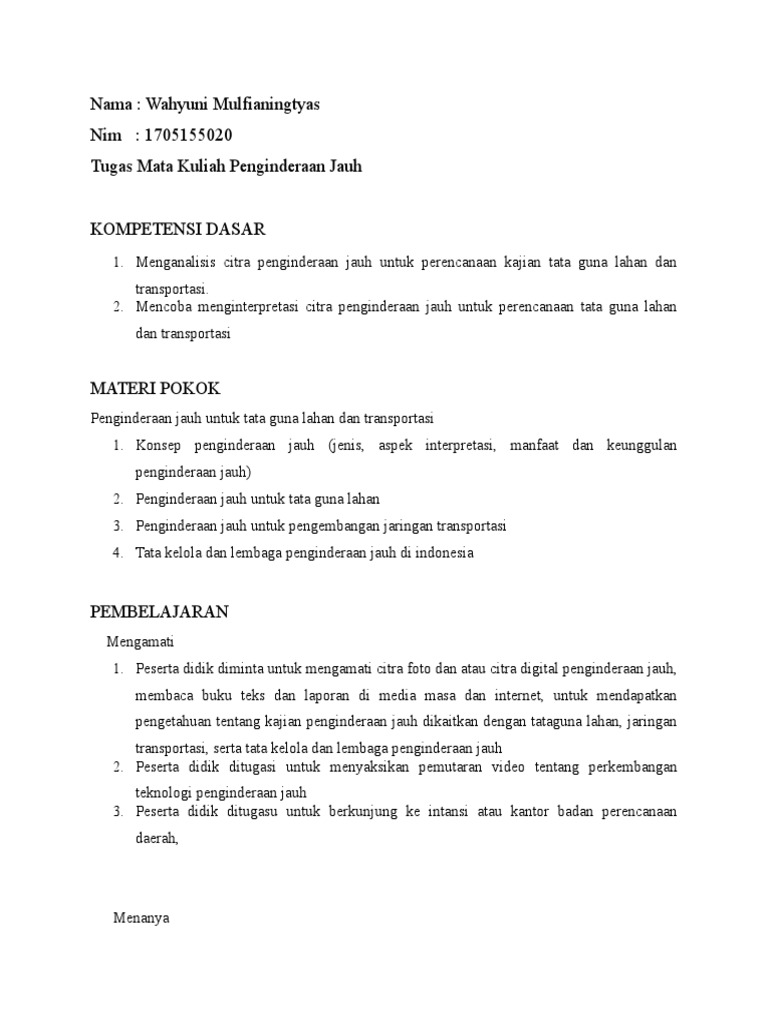 Nama : Wahyuni Mulfianingtyas
Nim : 1705155020
Tugas Mata Kuliah Penginderaan Jauh

KOMPETENSI DASAR

1. Menganalisis citra penginderaan jauh untuk perencanaan kajian tata guna lahan dan transportasi.
2. Mencoba menginterpretasi citra penginderaan jauh untuk perencanaan tata guna lahan dan transportasi

MATERI POKOK

Penginderaan jauh untuk tata guna lahan dan transportasi

1. Konsep penginderaan jauh (jenis, aspek interpretasi, manfaat dan keunggulan penginderaan jauh)
2. Penginderaan jauh untuk tata guna lahan
3. Penginderaan jauh untuk pengembangan jaringan transportasi
4. Tata kelola dan lembaga penginderaan jauh di indonesia

PEMBELAJARAN

Mengamati

1. Peserta didik diminta untuk mengamati citra foto dan atau citra digital penginderaan jauh, membaca buku teks dan laporan di media masa dan internet, untuk mendapatkan pengetahuan tentang kajian penginderaan jauh dikaitkan dengan tataguna lahan, jaringan transportasi, serta tata kelola dan lembaga penginderaan jauh
2. Peserta didik ditugasi untuk menyaksikan pemutaran video tentang perkembangan teknologi penginderaan jauh
3. Peserta didik ditugasu untuk berkunjung ke intansi atau kantor badan perencanaan daerah,

Menanya